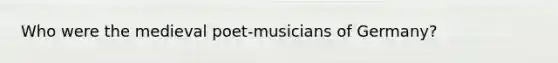 Who were the medieval poet-musicians of Germany?